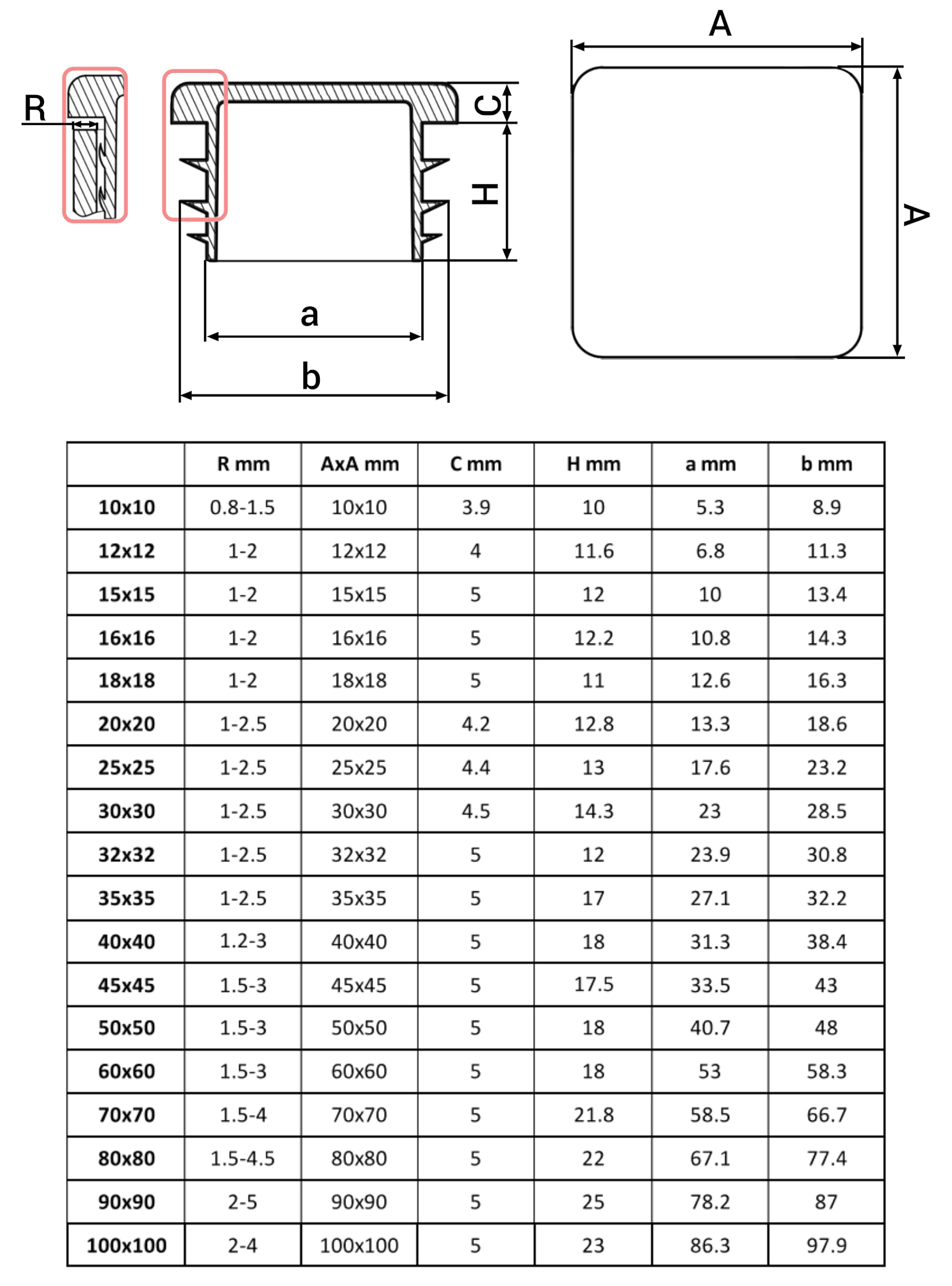 R

C

H

a

b

A

A

| | R mm | AxA mm | C mm | H mm | a mm | b mm |
|---|---|---|---|---|---|---|
| 10x10 | 0.8-1.5 | 10x10 | 3.9 | 10 | 5.3 | 8.9 |
| 12x12 | 1-2 | 12x12 | 4 | 11.6 | 6.8 | 11.3 |
| 15x15 | 1-2 | 15x15 | 5 | 12 | 10 | 13.4 |
| 16x16 | 1-2 | 16x16 | 5 | 12.2 | 10.8 | 14.3 |
| 18x18 | 1-2 | 18x18 | 5 | 11 | 12.6 | 16.3 |
| 20x20 | 1-2.5 | 20x20 | 4.2 | 12.8 | 13.3 | 18.6 |
| 25x25 | 1-2.5 | 25x25 | 4.4 | 13 | 17.6 | 23.2 |
| 30x30 | 1-2.5 | 30x30 | 4.5 | 14.3 | 23 | 28.5 |
| 32x32 | 1-2.5 | 32x32 | 5 | 12 | 23.9 | 30.8 |
| 35x35 | 1-2.5 | 35x35 | 5 | 17 | 27.1 | 32.2 |
| 40x40 | 1.2-3 | 40x40 | 5 | 18 | 31.3 | 38.4 |
| 45x45 | 1.5-3 | 45x45 | 5 | 17.5 | 33.5 | 43 |
| 50x50 | 1.5-3 | 50x50 | 5 | 18 | 40.7 | 48 |
| 60x60 | 1.5-3 | 60x60 | 5 | 18 | 53 | 58.3 |
| 70x70 | 1.5-4 | 70x70 | 5 | 21.8 | 58.5 | 66.7 |
| 80x80 | 1.5-4.5 | 80x80 | 5 | 22 | 67.1 | 77.4 |
| 90x90 | 2-5 | 90x90 | 5 | 25 | 78.2 | 87 |
| 100x100 | 2-4 | 100x100 | 5 | 23 | 86.3 | 97.9 |